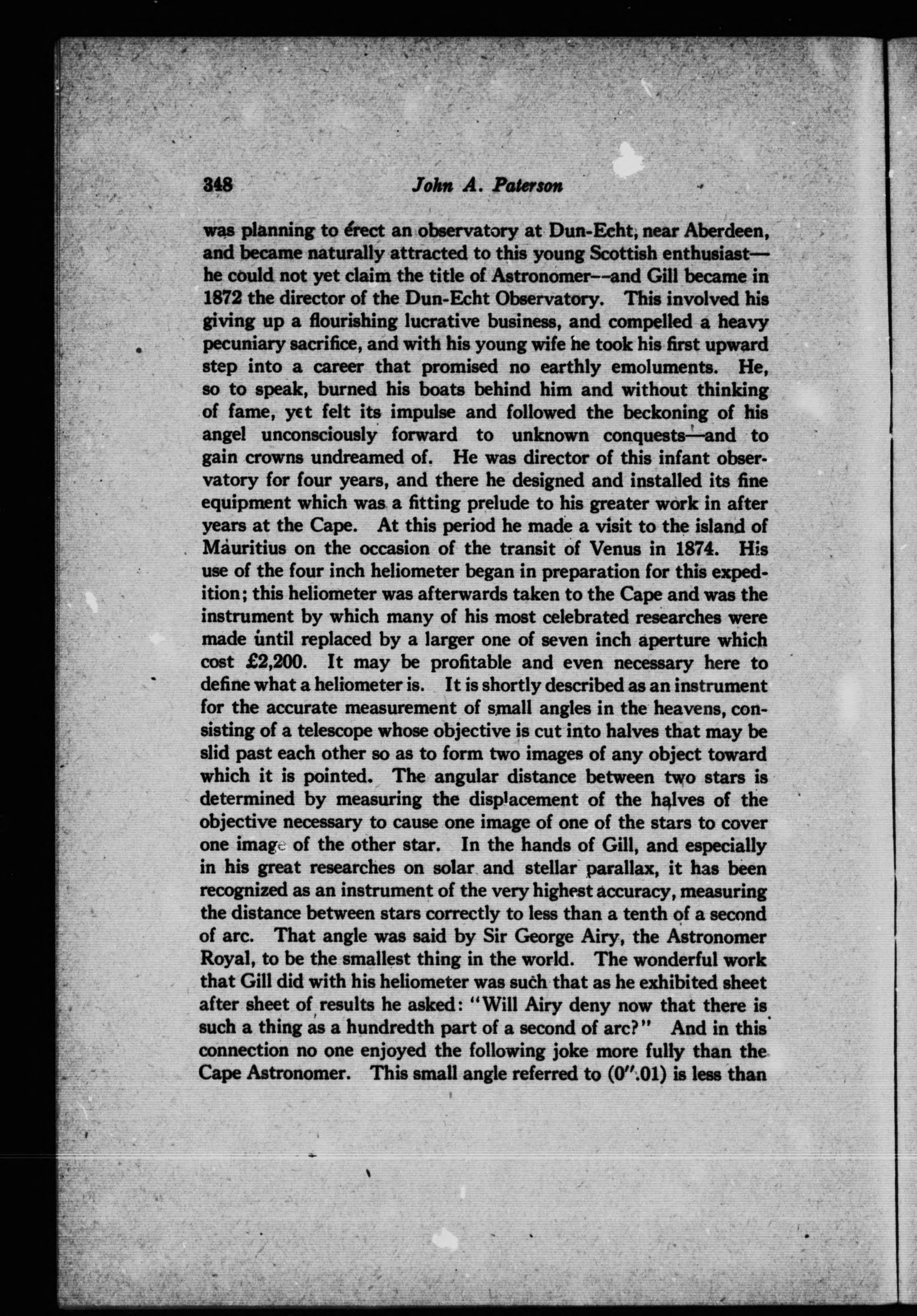 348 John A. Paterson

was planning to erect an observatory at Dun-Echt, near Aberdeen, and became naturally attracted to this young Scottish enthusiast—he could not yet claim the title of Astronomer—and Gill became in 1872 the director of the Dun-Echt Observatory. This involved his giving up a flourishing lucrative business, and compelled a heavy pecuniary sacrifice, and with his young wife he took his first upward step into a career that promised no earthly emoluments. He, so to speak, burned his boats behind him and without thinking of fame, yet felt its impulse and followed the beckoning of his angel unconsciously forward to unknown conquests—and to gain crowns undreamed of. He was director of this infant observatory for four years, and there he designed and installed its fine equipment which was a fitting prelude to his greater work in after years at the Cape. At this period he made a visit to the island of Mauritius on the occasion of the transit of Venus in 1874. His use of the four inch heliometer began in preparation for this expedition; this heliometer was afterwards taken to the Cape and was the instrument by which many of his most celebrated researches were made until replaced by a larger one of seven inch aperture which cost £2,200. It may be profitable and even necessary here to define what a heliometer is. It is shortly described as an instrument for the accurate measurement of small angles in the heavens, consisting of a telescope whose objective is cut into halves that may be slid past each other so as to form two images of any object toward which it is pointed. The angular distance between two stars is determined by measuring the displacement of the halves of the objective necessary to cause one image of one of the stars to cover one image of the other star. In the hands of Gill, and especially in his great researches on solar and stellar parallax, it has been recognized as an instrument of the very highest accuracy, measuring the distance between stars correctly to less than a tenth of a second of arc. That angle was said by Sir George Airy, the Astronomer Royal, to be the smallest thing in the world. The wonderful work that Gill did with his heliometer was such that as he exhibited sheet after sheet of results he asked: "Will Airy deny now that there is such a thing as a hundredth part of a second of arc?" And in this connection no one enjoyed the following joke more fully than the Cape Astronomer. This small angle referred to ($0''.01$) is less than